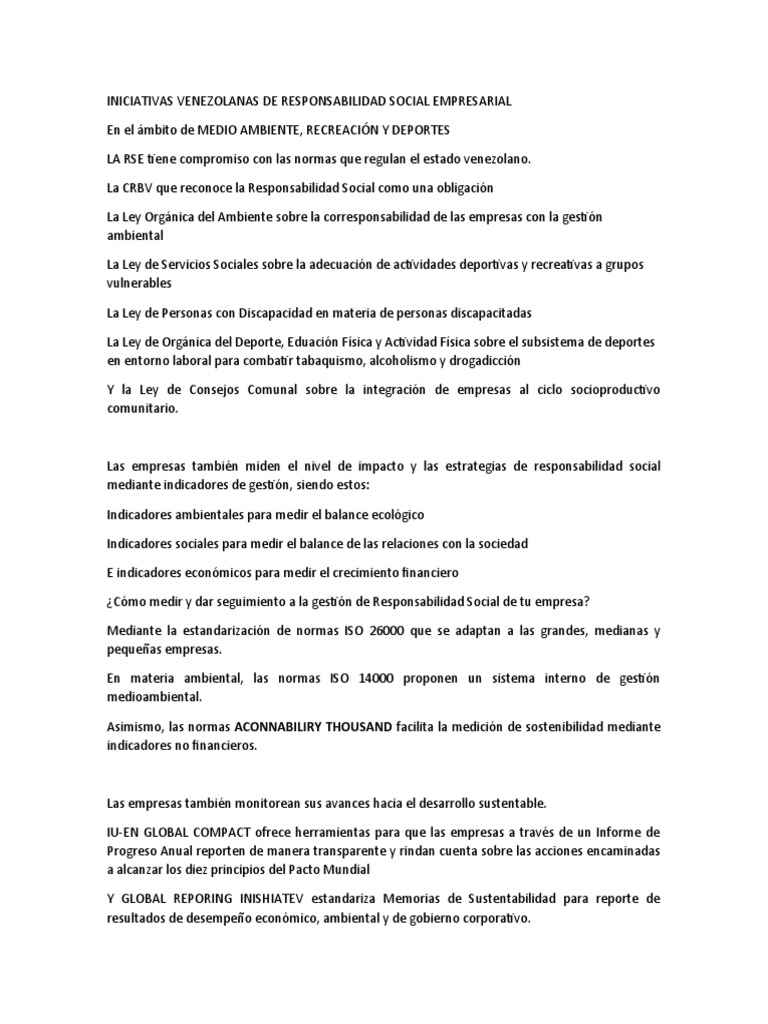 INICIATIVAS VENEZOLANAS DE RESPONSABILIDAD SOCIAL EMPRESARIAL

En el ámbito de MEDIO AMBIENTE, RECREACIÓN Y DEPORTES

LA RSE tiene compromiso con las normas que regulan el estado venezolano.

La CRBV que reconoce la Responsabilidad Social como una obligación

La Ley Orgánica del Ambiente sobre la corresponsabilidad de las empresas con la gestión ambiental

La Ley de Servicios Sociales sobre la adecuación de actividades deportivas y recreativas a grupos vulnerables

La Ley de Personas con Discapacidad en materia de personas discapacitadas

La Ley de Orgánica del Deporte, Eduación Física y Actividad Física sobre el subsistema de deportes en entorno laboral para combatir tabaquismo, alcoholismo y drogadicción

Y la Ley de Consejos Comunal sobre la integración de empresas al ciclo socioproductivo comunitario.

Las empresas también miden el nivel de impacto y las estrategias de responsabilidad social mediante indicadores de gestión, siendo estos:

Indicadores ambientales para medir el balance ecológico

Indicadores sociales para medir el balance de las relaciones con la sociedad

E indicadores económicos para medir el crecimiento financiero

¿Cómo medir y dar seguimiento a la gestión de Responsabilidad Social de tu empresa?

Mediante la estandarización de normas ISO 26000 que se adaptan a las grandes, medianas y pequeñas empresas.

En materia ambiental, las normas ISO 14000 proponen un sistema interno de gestión medioambiental.

Asimismo, las normas ACONNABILIRY THOUSAND facilita la medición de sostenibilidad mediante indicadores no financieros.

Las empresas también monitorean sus avances hacia el desarrollo sustentable.

IU-EN GLOBAL COMPACT ofrece herramientas para que las empresas a través de un Informe de Progreso Anual reporten de manera transparente y rindan cuenta sobre las acciones encaminadas a alcanzar los diez principios del Pacto Mundial

Y GLOBAL REPORING INISHIATEV estandariza Memorias de Sustentabilidad para reporte de resultados de desempeño económico, ambiental y de gobierno corporativo.